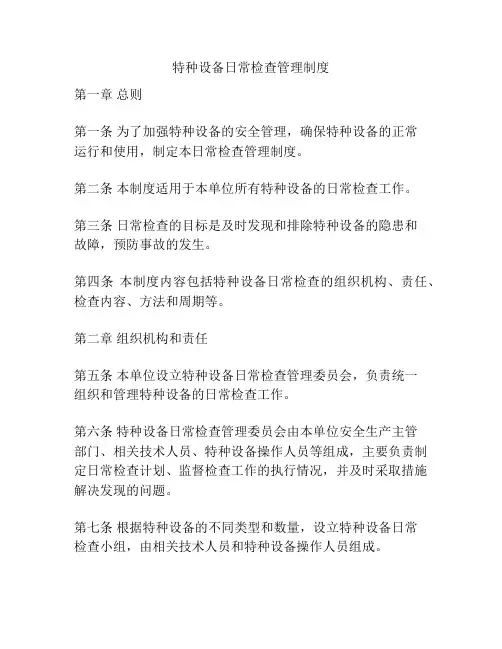 特种设备日常检查管理制度

第一章 总则

第一条 为了加强特种设备的安全管理，确保特种设备的正常运行和使用，制定本日常检查管理制度。

第二条 本制度适用于本单位所有特种设备的日常检查工作。

第三条 日常检查的目标是及时发现和排除特种设备的隐患和故障，预防事故的发生。

第四条 本制度内容包括特种设备日常检查的组织机构、责任、检查内容、方法和周期等。

第二章 组织机构和责任

第五条 本单位设立特种设备日常检查管理委员会，负责统一组织和管理特种设备的日常检查工作。

第六条 特种设备日常检查管理委员会由本单位安全生产主管部门、相关技术人员、特种设备操作人员等组成，主要负责制定日常检查计划、监督检查工作的执行情况，并及时采取措施解决发现的问题。

第七条 根据特种设备的不同类型和数量，设立特种设备日常检查小组，由相关技术人员和特种设备操作人员组成。